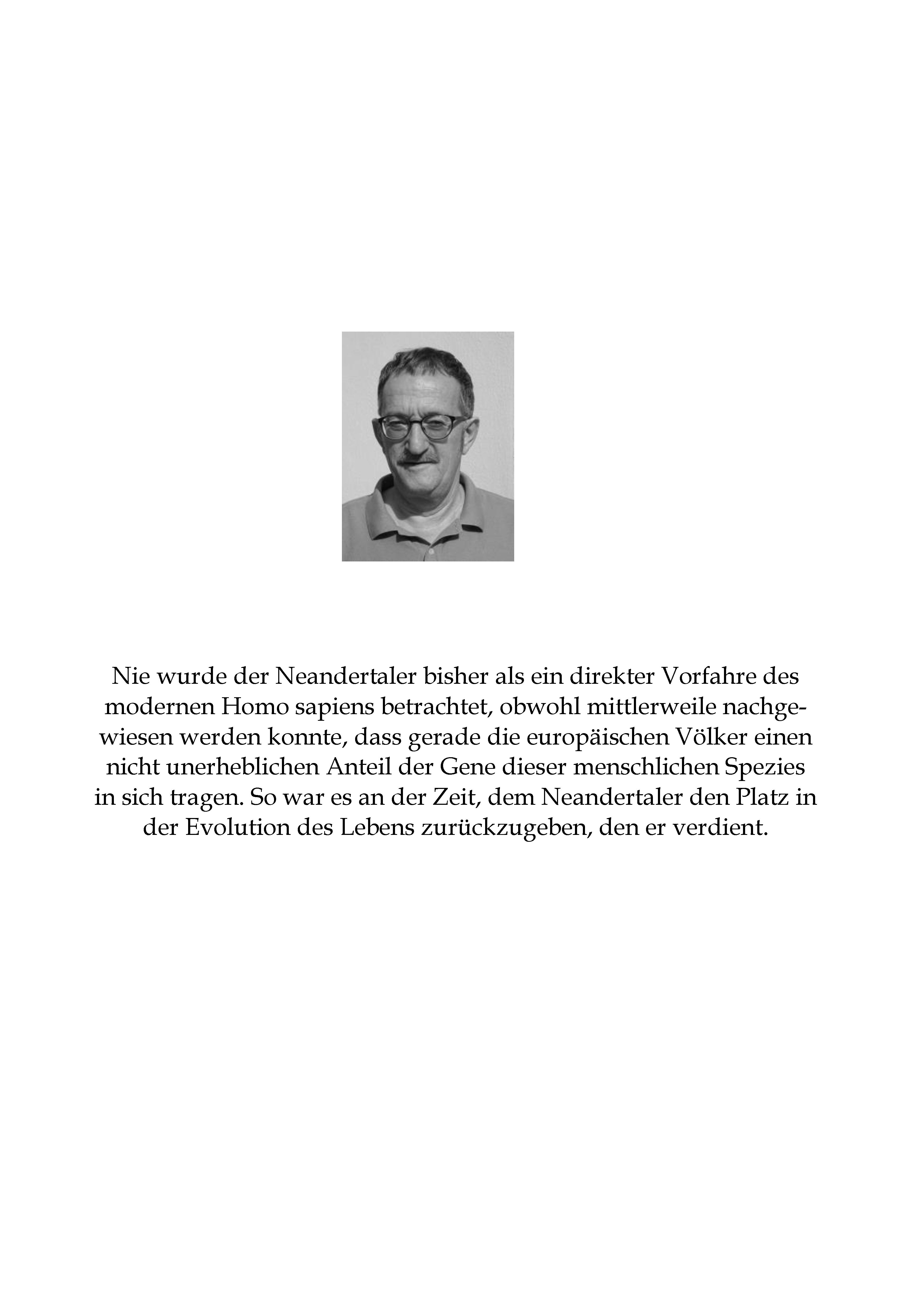 Nie wurde der Neandertaler bisher als ein direkter Vorfahre des modernen Homo sapiens betrachtet, obwohl mittlerweile nachgewiesen werden konnte, dass gerade die europäischen Völker einen nicht unerheblichen Anteil der Gene dieser menschlichen Spezies in sich tragen. So war es an der Zeit, dem Neandertaler den Platz in der Evolution des Lebens zurückzugeben, den er verdient.